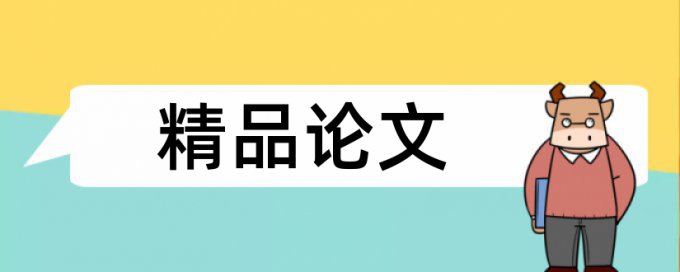 精品论文